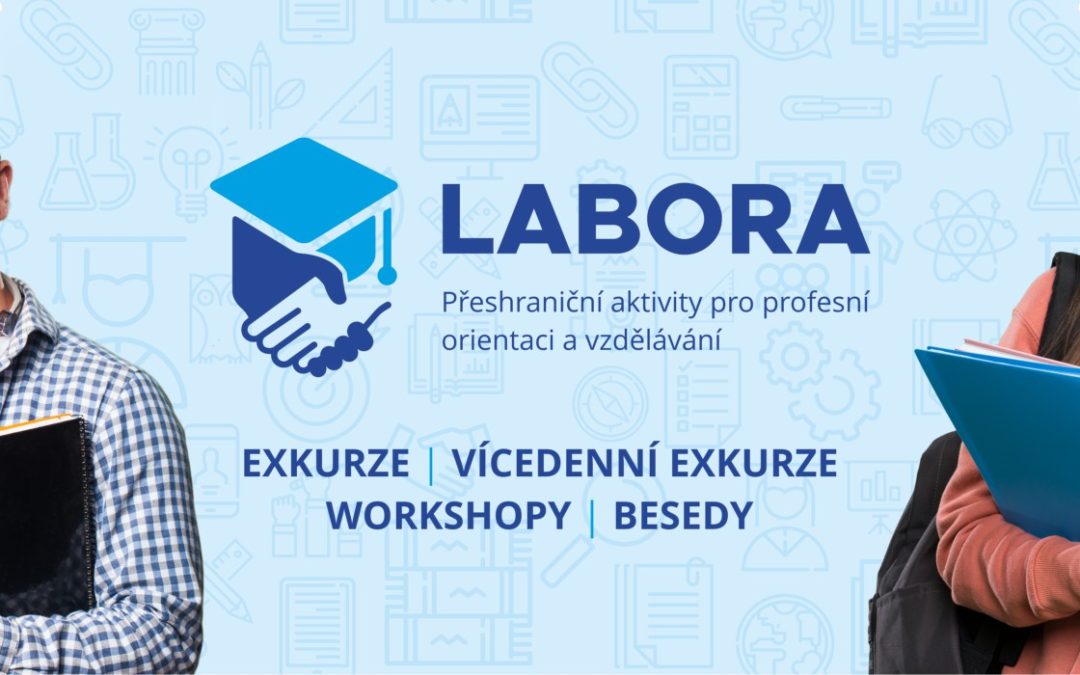 LABORA

Přeshraniční aktivity pro profesní orientaci a vzdělávání

EXKURZE | VÍCEDENNÍ EXKURZE
WORKSHOPY | BESEDY